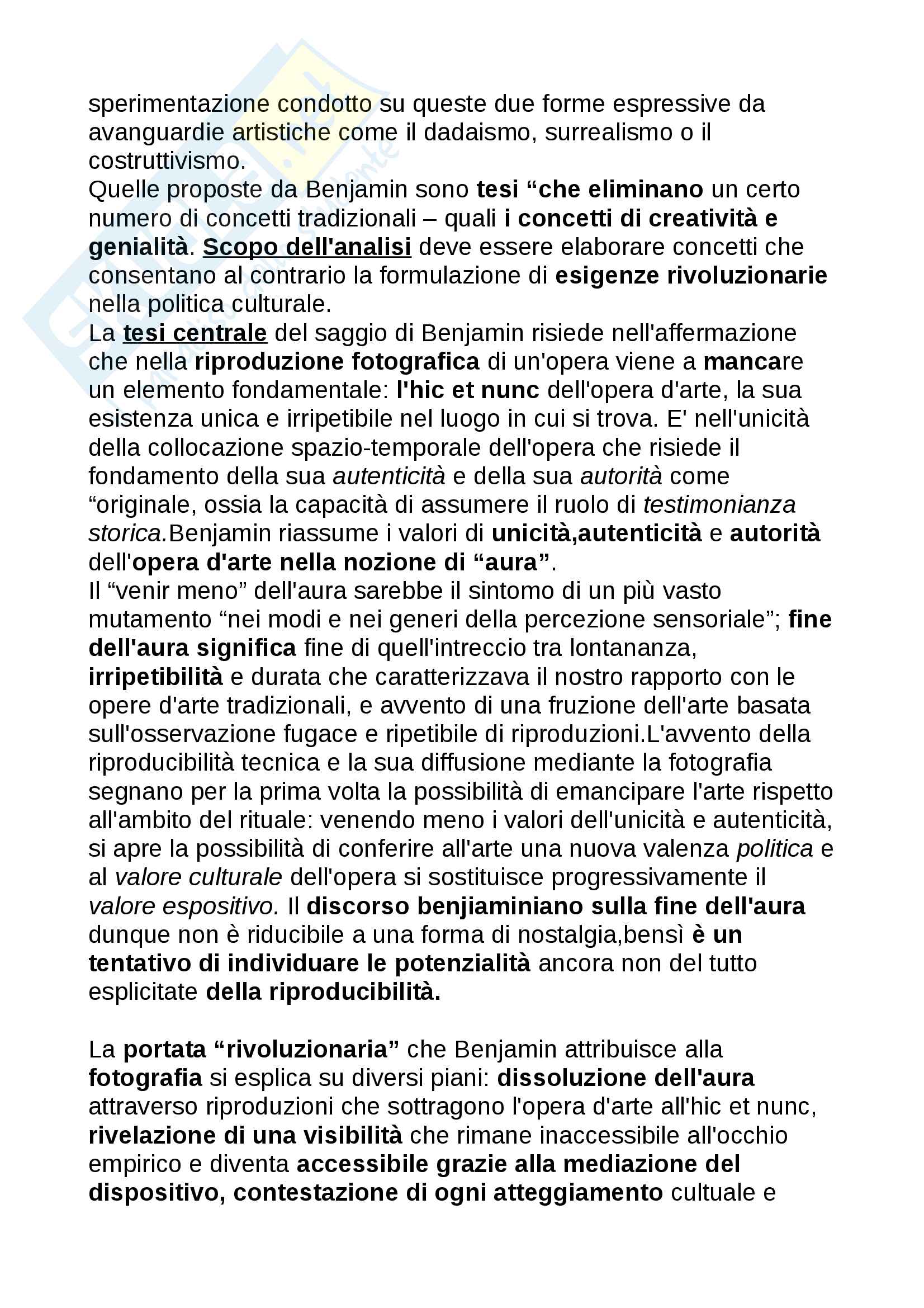 sperimentazione condotto su queste due forme espressive da avanguardie artistiche come il dadaismo, surrealismo o il costruttivismo.
Quelle proposte da Benjamin sono tesi “che eliminano un certo numero di concetti tradizionali – quali i concetti di creatività e genialità. Scopo dell'analisi deve essere elaborare concetti che consentano al contrario la formulazione di esigenze rivoluzionarie nella politica culturale.
La tesi centrale del saggio di Benjamin risiede nell'affermazione che nella riproduzione fotografica di un'opera viene a mancare un elemento fondamentale: l'hic et nunc dell'opera d'arte, la sua esistenza unica e irripetibile nel luogo in cui si trova. E' nell'unicità della collocazione spazio-temporale dell'opera che risiede il fondamento della sua autenticità e della sua autorità come “originale, ossia la capacità di assumere il ruolo di testimonianza storica.Benjamin riassume i valori di unicità,autenticità e autorità dell'opera d'arte nella nozione di “aura”.
Il “venir meno” dell'aura sarebbe il sintomo di un più vasto mutamento “nei modi e nei generi della percezione sensoriale”; fine dell'aura significa fine di quell'intreccio tra lontananza, irripetibilità e durata che caratterizzava il nostro rapporto con le opere d'arte tradizionali, e avvento di una fruzione dell'arte basata sull'osservazione fugace e ripetibile di riproduzioni.L'avvento della riproducibilità tecnica e la sua diffusione mediante la fotografia segnano per la prima volta la possibilità di emancipare l'arte rispetto all'ambito del rituale: venendo meno i valori dell'unicità e autenticità, si apre la possibilità di conferire all'arte una nuova valenza politica e al valore culturale dell'opera si sostituisce progressivamente il valore espositivo. Il discorso benjiaminiano sulla fine dell'aura dunque non è riducibile a una forma di nostalgia,bensì è un tentativo di individuare le potenzialità ancora non del tutto esplicitate della riproducibilità.

La portata “rivoluzionaria” che Benjamin attribuisce alla fotografia si esplica su diversi piani: dissoluzione dell'aura attraverso riproduzioni che sottragono l'opera d'arte all'hic et nunc, rivelazione di una visibilità che rimane inaccessibile all'occhio empirico e diventa accessibile grazie alla mediazione del dispositivo, contestazione di ogni atteggiamento cultuale e